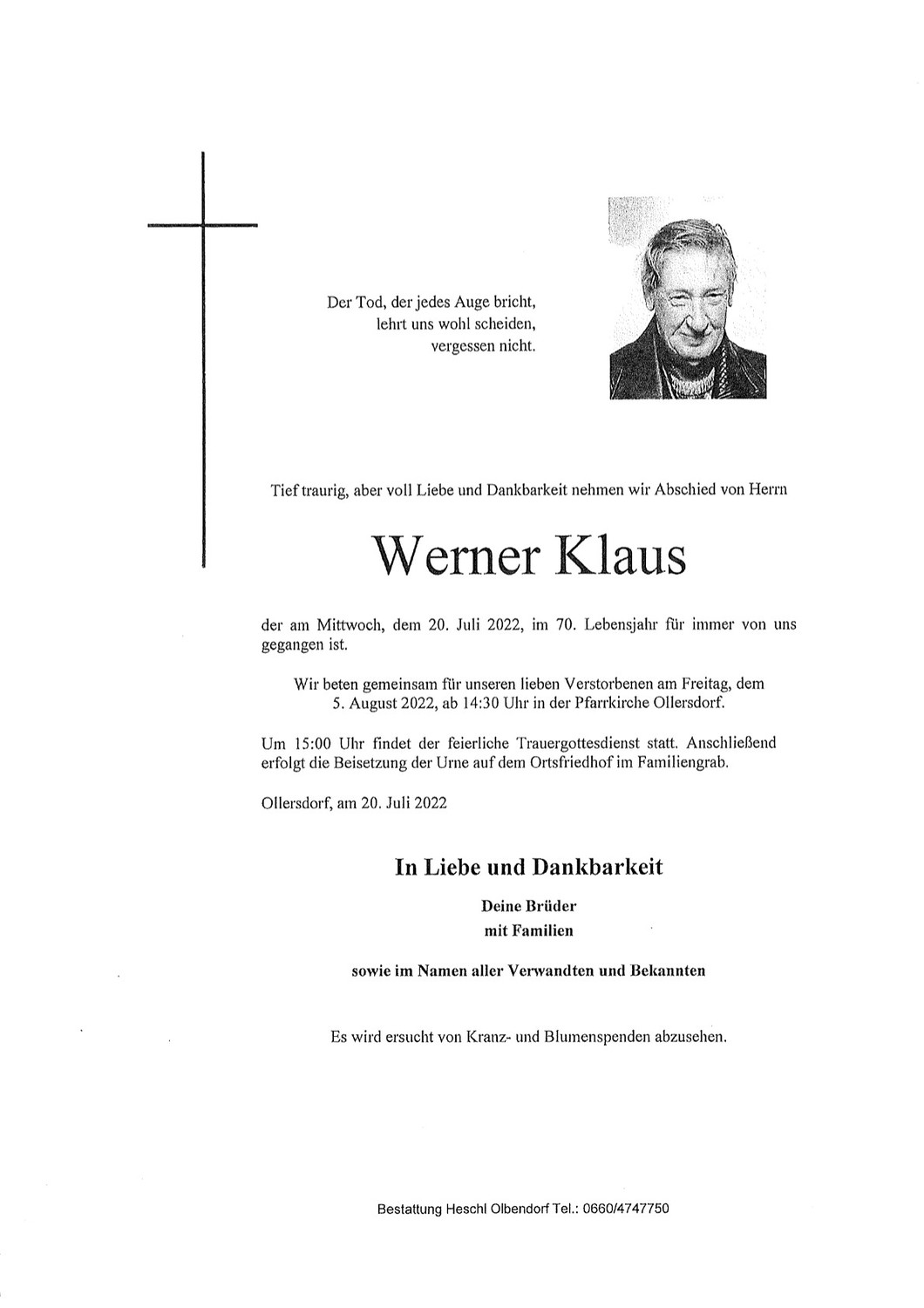 Der Tod, der jedes Auge bricht,
lehrt uns wohl scheiden,
vergessen nicht.

Tief traurig, aber voll Liebe und Dankbarkeit nehmen wir Abschied von Herrn

Werner Klaus

der am Mittwoch, dem 20. Juli 2022, im 70. Lebensjahr für immer von uns gegangen ist.

Wir beten gemeinsam für unseren lieben Verstorbenen am Freitag, dem 5. August 2022, ab 14:30 Uhr in der Pfarrkirche Ollersdorf.

Um 15:00 Uhr findet der feierliche Trauergottesdienst statt. Anschließend erfolgt die Beisetzung der Urne auf dem Ortsfriedhof im Familiengrab.

Ollersdorf, am 20. Juli 2022

In Liebe und Dankbarkeit

Deine Brüder
mit Familien

sowie im Namen aller Verwandten und Bekannten

Es wird ersucht von Kranz- und Blumenspenden abzusehen.

Bestattung Heschl Olbendorf Tel.: 0660/4747750